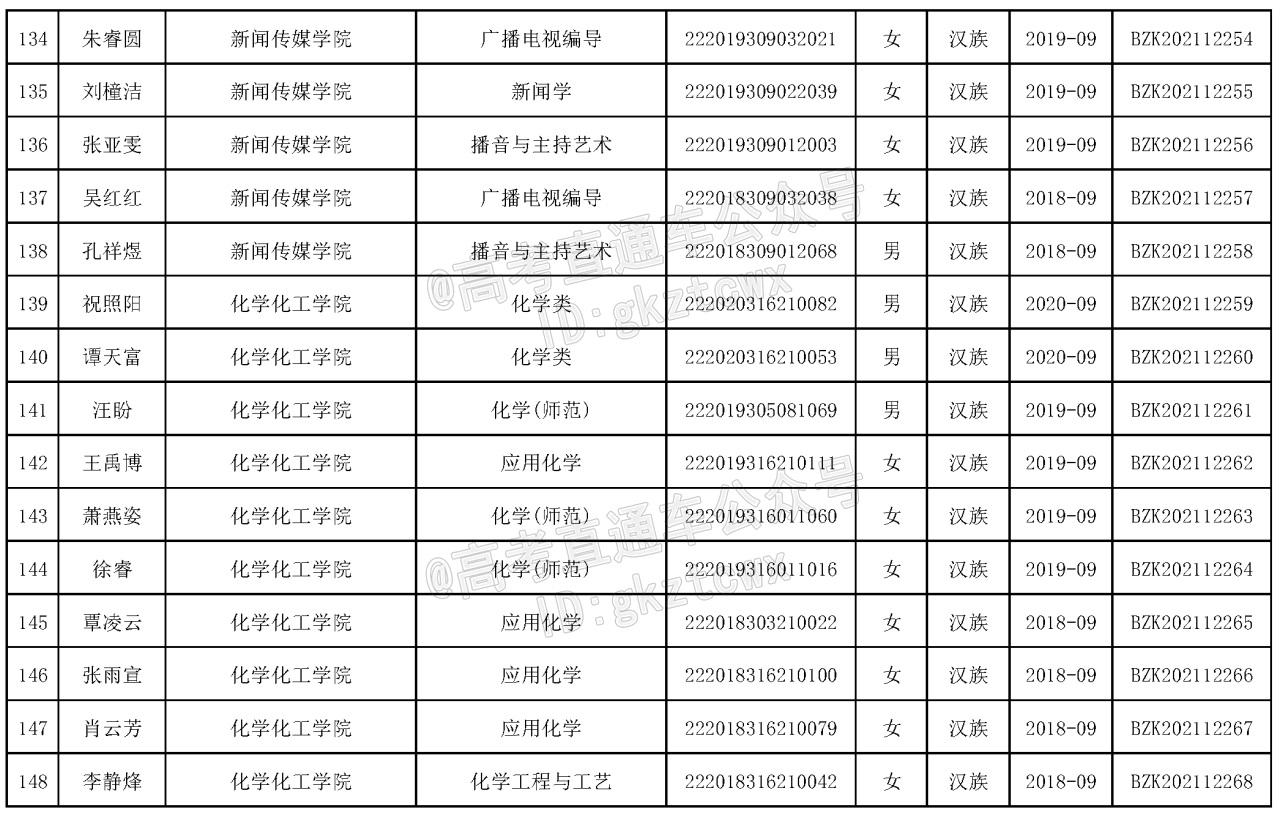 | 134 | 朱睿圆 | 新闻传媒学院 | 广播电视编导 | 222019309032021 | 女 | 汉族 | 2019-09 | BZK202112254 |
|---|---|---|---|---|---|---|---|---|
| 135 | 刘橦洁 | 新闻传媒学院 | 新闻学 | 222019309022039 | 女 | 汉族 | 2019-09 | BZK202112255 |
| 136 | 张亚雯 | 新闻传媒学院 | 播音与主持艺术 | 222019309012003 | 女 | 汉族 | 2019-09 | BZK202112256 |
| 137 | 吴红红 | 新闻传媒学院 | 广播电视编导 | 222018309032038 | 女 | 汉族 | 2018-09 | BZK202112257 |
| 138 | 孔祥煜 | 新闻传媒学院 | 播音与主持艺术 | 222018309012068 | 男 | 汉族 | 2018-09 | BZK202112258 |
| 139 | 祝照阳 | 化学化工学院 | 化学类 | 222020316210082 | 男 | 汉族 | 2020-09 | BZK202112259 |
| 140 | 谭天富 | 化学化工学院 | 化学类 | 222020316210053 | 男 | 汉族 | 2020-09 | BZK202112260 |
| 141 | 汪盼 | 化学化工学院 | 化学(师范) | 222019305081069 | 男 | 汉族 | 2019-09 | BZK202112261 |
| 142 | 王禹博 | 化学化工学院 | 应用化学 | 222019316210111 | 女 | 汉族 | 2019-09 | BZK202112262 |
| 143 | 萧燕姿 | 化学化工学院 | 化学(师范) | 222019316011060 | 女 | 汉族 | 2019-09 | BZK202112263 |
| 144 | 徐睿 | 化学化工学院 | 化学(师范) | 222019316011016 | 女 | 汉族 | 2019-09 | BZK202112264 |
| 145 | 覃凌云 | 化学化工学院 | 应用化学 | 222018303210022 | 女 | 汉族 | 2018-09 | BZK202112265 |
| 146 | 张雨宣 | 化学化工学院 | 应用化学 | 222018316210100 | 女 | 汉族 | 2018-09 | BZK202112266 |
| 147 | 肖云芳 | 化学化工学院 | 应用化学 | 222018316210079 | 女 | 汉族 | 2018-09 | BZK202112267 |
| 148 | 李静烽 | 化学化工学院 | 化学工程与工艺 | 222018316210042 | 女 | 汉族 | 2018-09 | BZK202112268 |

@高考直通车公众号 ID:gkztcwx
@高考直通车公众号 ID:gkztcwx